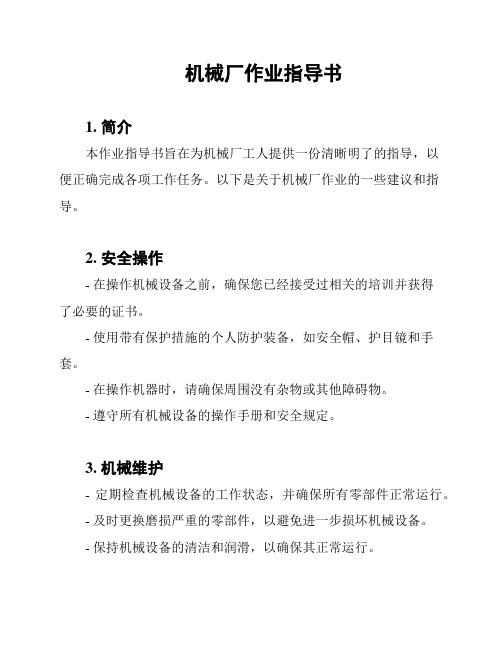 机械厂作业指导书

1. 简介

本作业指导书旨在为机械厂工人提供一份清晰明了的指导，以便正确完成各项工作任务。以下是关于机械厂作业的一些建议和指导。

2. 安全操作

- 在操作机械设备之前，确保您已经接受过相关的培训并获得了必要的证书。

- 使用带有保护措施的个人防护装备，如安全帽、护目镜和手套。

- 在操作机器时，请确保周围没有杂物或其他障碍物。

- 遵守所有机械设备的操作手册和安全规定。

3. 机械维护

- 定期检查机械设备的工作状态，并确保所有零部件正常运行。

- 及时更换磨损严重的零部件，以避免进一步损坏机械设备。

- 保持机械设备的清洁和润滑，以确保其正常运行。